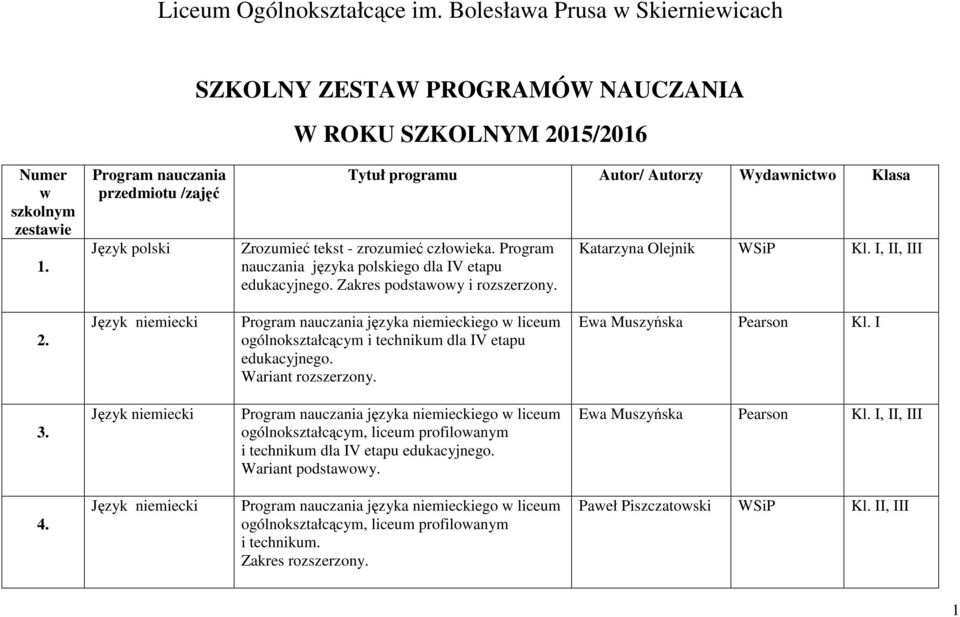 Liceum Ogólnokształcące im. Bolesława Prusa w Skierniewicach

SZKOLNY ZESTAW PROGRAMÓW NAUCZANIA

W ROKU SZKOLNYM 2015/2016

| Numer w szkolnym zestawie | Program nauczania przedmiotu /zajęć | Tytuł programu | Autor/ Autorzy | Wydawnictwo | Klasa |
|---|---|---|---|---|---|
| 1. | Język polski | Zrozumieć tekst - zrozumieć człowieka. Program nauczania języka polskiego dla IV etapu edukacyjnego. Zakres podstawowy i rozszerzony. | Katarzyna Olejnik | WSiP | Kl. I, II, III |
| 2. | Język niemiecki | Program nauczania języka niemieckiego w liceum ogólnokształcącym i technikum dla IV etapu edukacyjnego. Wariant rozszerzony. | Ewa Muszyńska | Pearson | Kl. I |
| 3. | Język niemiecki | Program nauczania języka niemieckiego w liceum ogólnokształcącym, liceum profilowanym i technikum dla IV etapu edukacyjnego. Wariant podstawowy. | Ewa Muszyńska | Pearson | Kl. I, II, III |
| 4. | Język niemiecki | Program nauczania języka niemieckiego w liceum ogólnokształcącym, liceum profilowanym i technikum. Zakres rozszerzony. | Paweł Piszczatowski | WSiP | Kl. II, III |

1